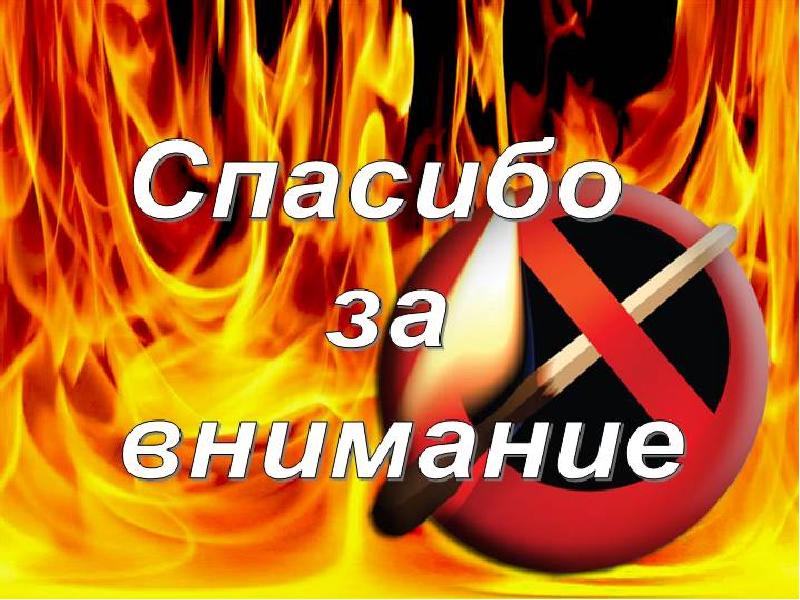 Спасибо
за
внимание